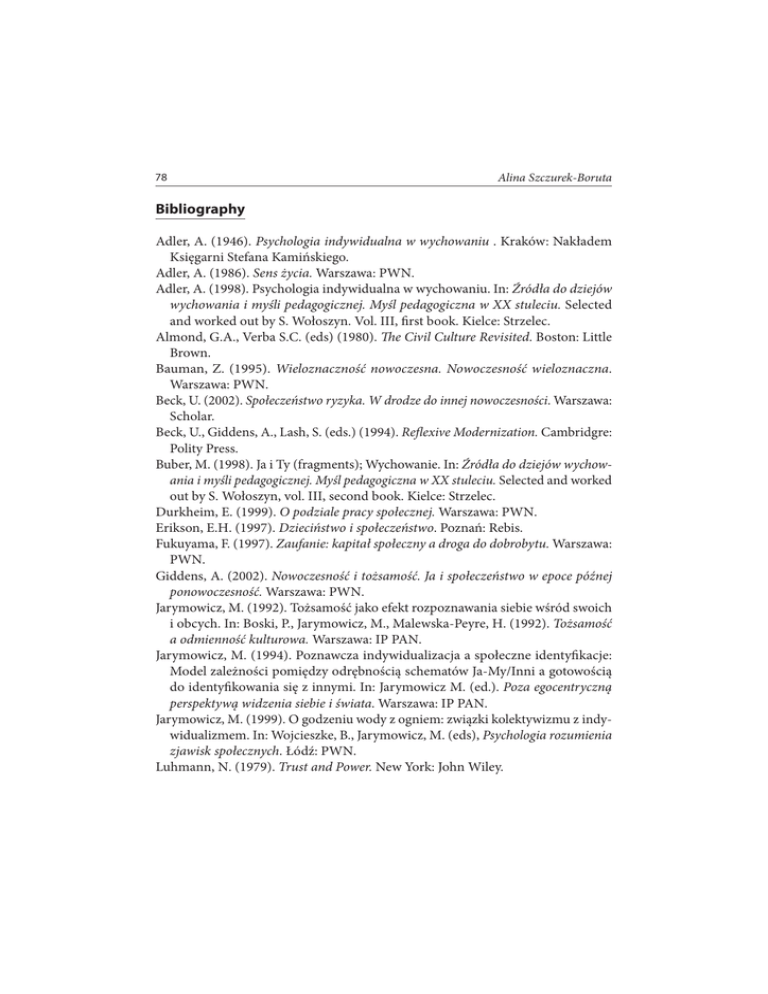 78 Alina Szczurek-Boruta

Bibliography

Adler, A. (1946). Psychologia indywidualna w wychowaniu . Kraków: Nakładem Księgarni Stefana Kamińskiego.
Adler, A. (1986). Sens życia. Warszawa: PWN.
Adler, A. (1998). Psychologia indywidualna w wychowaniu. In: Źródła do dziejów wychowania i myśli pedagogicznej. Myśl pedagogiczna w XX stuleciu. Selected and worked out by S. Wołoszyn. Vol. III, first book. Kielce: Strzelec.
Almond, G.A., Verba S.C. (eds) (1980). The Civil Culture Revisited. Boston: Little Brown.
Bauman, Z. (1995). Wieloznaczność nowoczesna. Nowoczesność wieloznaczna. Warszawa: PWN.
Beck, U. (2002). Społeczeństwo ryzyka. W drodze do innej nowoczesności. Warszawa: Scholar.
Beck, U., Giddens, A., Lash, S. (eds.) (1994). Reflexive Modernization. Cambridgre: Polity Press.
Buber, M. (1998). Ja i Ty (fragments); Wychowanie. In: Źródła do dziejów wychowania i myśli pedagogicznej. Myśl pedagogiczna w XX stuleciu. Selected and worked out by S. Wołoszyn, vol. III, second book. Kielce: Strzelec.
Durkheim, E. (1999). O podziale pracy społecznej. Warszawa: PWN.
Erikson, E.H. (1997). Dzieciństwo i społeczeństwo. Poznań: Rebis.
Fukuyama, F. (1997). Zaufanie: kapitał społeczny a droga do dobrobytu. Warszawa: PWN.
Giddens, A. (2002). Nowoczesność i tożsamość. Ja i społeczeństwo w epoce późnej ponowoczesność. Warszawa: PWN.
Jarymowicz, M. (1992). Tożsamość jako efekt rozpoznawania siebie wśród swoich i obcych. In: Boski, P., Jarymowicz, M., Malewska-Peyre, H. (1992). Tożsamość a odmienność kulturowa. Warszawa: IP PAN.
Jarymowicz, M. (1994). Poznawcza indywidualizacja a społeczne identyfikacje: Model zależności pomiędzy odrębnością schematów Ja-My/Inni a gotowością do identyfikowania się z innymi. In: Jarymowicz M. (ed.). Poza egocentryczną perspektywą widzenia siebie i świata. Warszawa: IP PAN.
Jarymowicz, M. (1999). O godzeniu wody z ogniem: związki kolektywizmu z indywidualizmem. In: Wojcieszke, B., Jarymowicz, M. (eds), Psychologia rozumienia zjawisk społecznych. Łódź: PWN.
Luhmann, N. (1979). Trust and Power. New York: John Wiley.